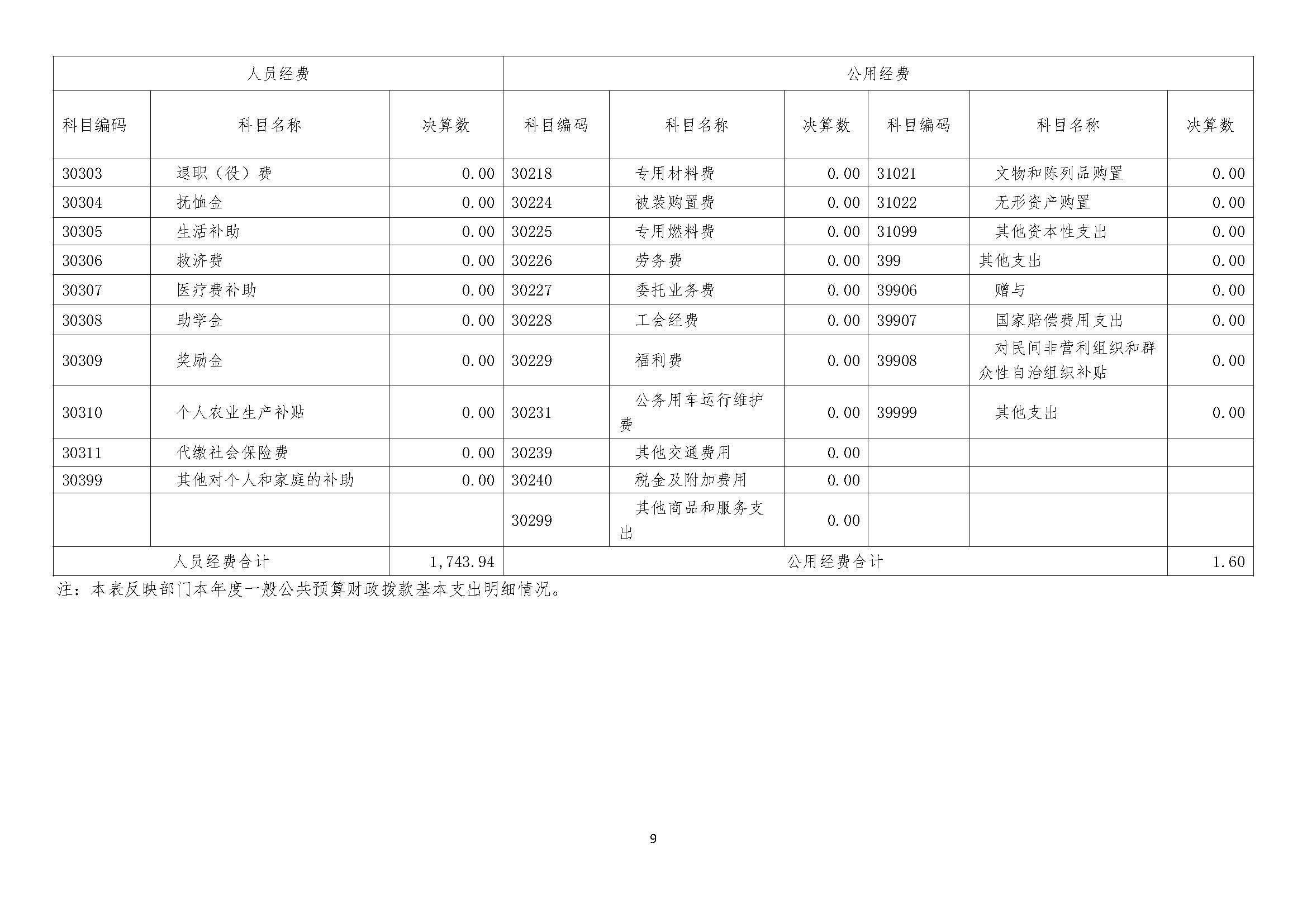 | 人员经费 | | | 公用经费 | | | | | |
|---|---|---|---|---|---|---|---|---|
| 科目编码 | 科目名称 | 决算数 | 科目编码 | 科目名称 | 决算数 | 科目编码 | 科目名称 | 决算数 |
| 30303 | 退职（役）费 | 0.00 | 30218 | 专用材料费 | 0.00 | 31021 | 文物和陈列品购置 | 0.00 |
| 30304 | 抚恤金 | 0.00 | 30224 | 被装购置费 | 0.00 | 31022 | 无形资产购置 | 0.00 |
| 30305 | 生活补助 | 0.00 | 30225 | 专用燃料费 | 0.00 | 31099 | 其他资本性支出 | 0.00 |
| 30306 | 救济费 | 0.00 | 30226 | 劳务费 | 0.00 | 399 | 其他支出 | 0.00 |
| 30307 | 医疗费补助 | 0.00 | 30227 | 委托业务费 | 0.00 | 39906 | 赠与 | 0.00 |
| 30308 | 助学金 | 0.00 | 30228 | 工会经费 | 0.00 | 39907 | 国家赔偿费用支出 | 0.00 |
| 30309 | 奖励金 | 0.00 | 30229 | 福利费 | 0.00 | 39908 | 对民间非营利组织和群众性自治组织补贴 | 0.00 |
| 30310 | 个人农业生产补贴 | 0.00 | 30231 | 公务用车运行维护费 | 0.00 | 39999 | 其他支出 | 0.00 |
| 30311 | 代缴社会保险费 | 0.00 | 30239 | 其他交通费用 | 0.00 | | | |
| 30399 | 其他对个人和家庭的补助 | 0.00 | 30240 | 税金及附加费用 | 0.00 | | | |
| | | | 30299 | 其他商品和服务支出 | 0.00 | | | |
| 人员经费合计 | | 1,743.94 | 公用经费合计 | | | | | 1.60 |

注：本表反映部门本年度一般公共预算财政拨款基本支出明细情况。

9